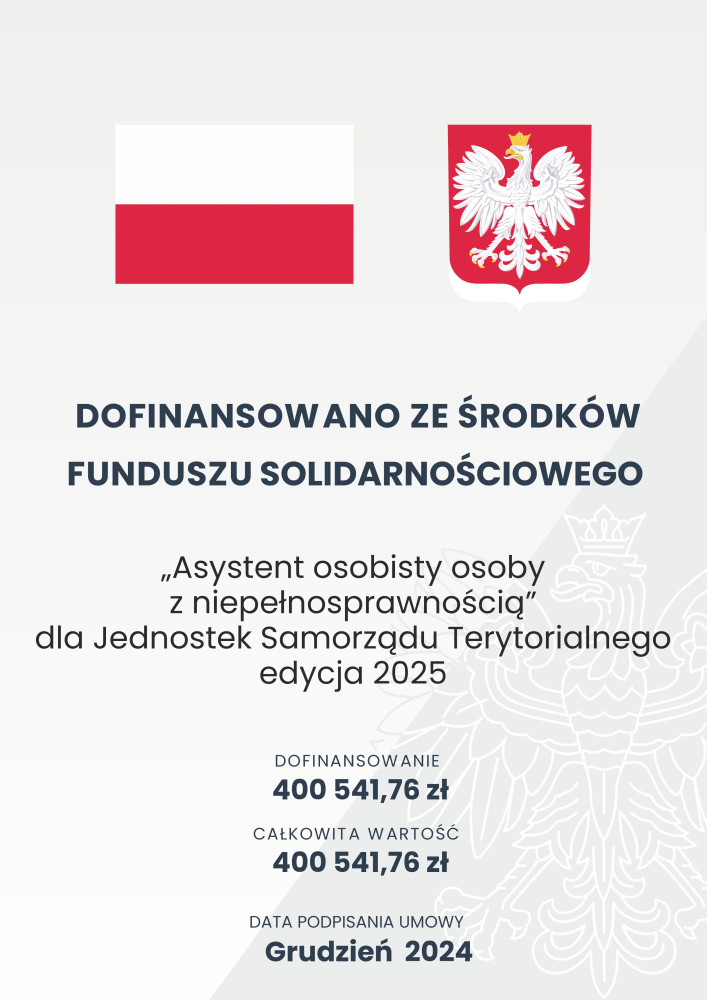 DOFINANSOWANO ZE ŚRODKÓW
FUNDUSZU SOLIDARNOŚCIOWEGO

„Asystent osobisty osoby z niepełnosprawnością” dla Jednostek Samorządu Terytorialnego edycja 2025

DOFINANSOWANIE
400 541,76 zł

CAŁKOWITA WARTOŚĆ
400 541,76 zł

DATA PODPISANIA UMOWY
Grudzień 2024